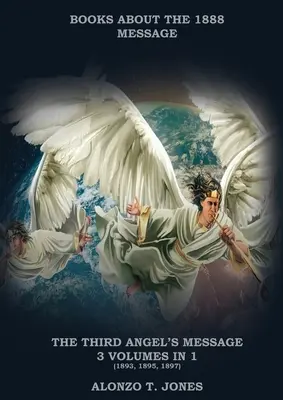 BOOKS ABOUT THE 1888 MESSAGE

THE THIRD ANGEL'S MESSAGE
3 VOLUMES IN 1
(1893, 1895, 1897)

ALONZO T. JONES